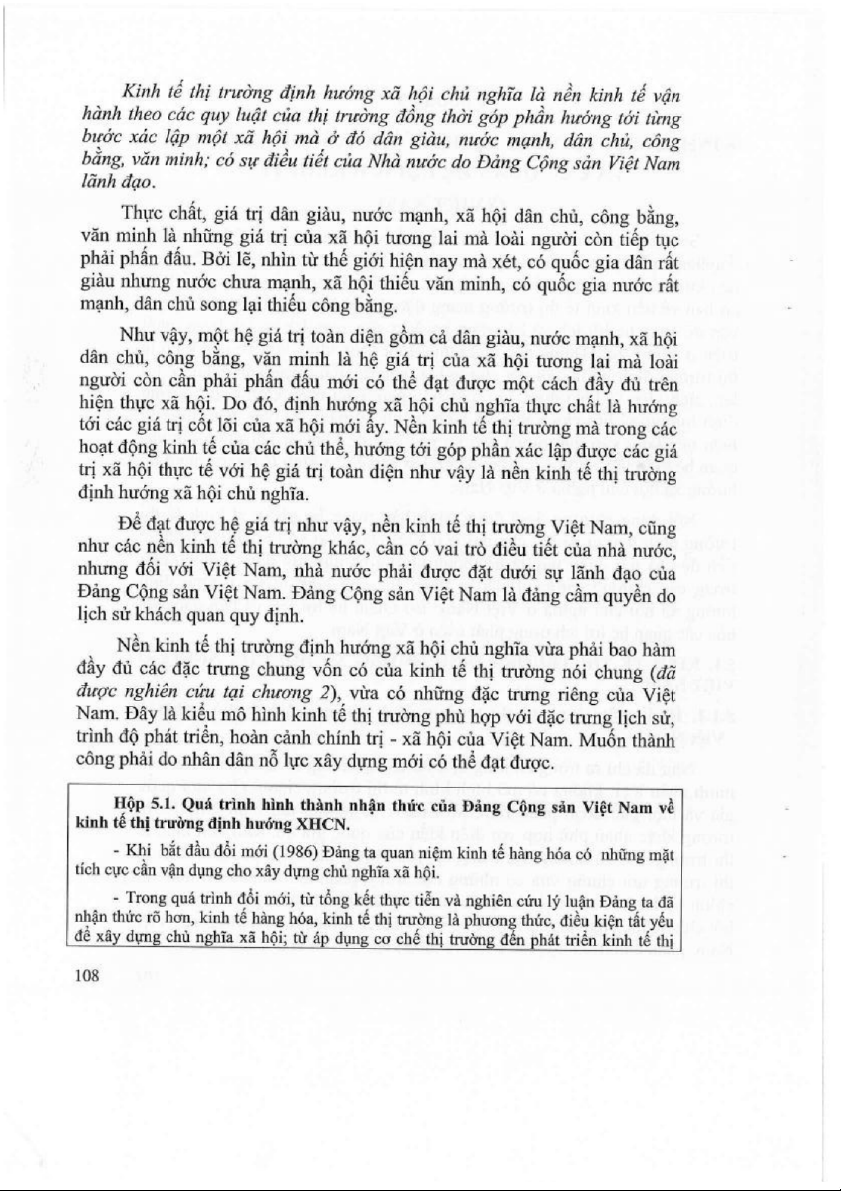 Kinh tế thị trường định hướng xã hội chủ nghĩa là nền kinh tế vận hành theo các quy luật của thị trường đồng thời góp phần hướng tới từng bước xác lập một xã hội mà ở đó dân giàu, nước mạnh, dân chủ, công bằng, văn minh; có sự điều tiết của Nhà nước do Đảng Cộng sản Việt Nam lãnh đạo.

Thực chất, giá trị dân giàu, nước mạnh, xã hội dân chủ, công bằng, văn minh là những giá trị của xã hội tương lai mà loài người còn tiếp tục phải phấn đấu. Bởi lẽ, nhìn từ thế giới hiện nay mà xét, có quốc gia dân rất giàu nhưng nước chưa mạnh, xã hội thiếu văn minh, có quốc gia nước rất mạnh, dân chủ song lại thiếu công bằng.

Như vậy, một hệ giá trị toàn diện gồm cả dân giàu, nước mạnh, xã hội dân chủ, công bằng, văn minh là hệ giá trị của xã hội tương lai mà loài người còn cần phải phấn đấu mới có thể đạt được một cách đầy đủ trên hiện thực xã hội. Do đó, định hướng xã hội chủ nghĩa thực chất là hướng tới các giá trị cốt lõi của xã hội mới ấy. Nền kinh tế thị trường mà trong các hoạt động kinh tế của các chủ thể, hướng tới góp phần xác lập được các giá trị xã hội thực tế với hệ giá trị toàn diện như vậy là nền kinh tế thị trường định hướng xã hội chủ nghĩa.

Để đạt được hệ giá trị như vậy, nền kinh tế thị trường Việt Nam, cũng như các nền kinh tế thị trường khác, cần có vai trò điều tiết của nhà nước, nhưng đối với Việt Nam, nhà nước phải được đặt dưới sự lãnh đạo của Đảng Cộng sản Việt Nam. Đảng Cộng sản Việt Nam là đảng cầm quyền do lịch sử khách quan quy định.

Nền kinh tế thị trường định hướng xã hội chủ nghĩa vừa phải bao hàm đầy đủ các đặc trưng chung vốn có của kinh tế thị trường nói chung (đã được nghiên cứu tại chương 2), vừa có những đặc trưng riêng của Việt Nam. Đây là kiểu mô hình kinh tế thị trường phù hợp với đặc trưng lịch sử, trình độ phát triển, hoàn cảnh chính trị - xã hội của Việt Nam. Muốn thành công phải do nhân dân nỗ lực xây dựng mới có thể đạt được.

Hộp 5.1. Quá trình hình thành nhận thức của Đảng Cộng sản Việt Nam về kinh tế thị trường định hướng XHCN.

- Khi bắt đầu đổi mới (1986) Đảng ta quan niệm kinh tế hàng hóa có những mặt tích cực cần vận dụng cho xây dựng chủ nghĩa xã hội.

- Trong quá trình đổi mới, từ tổng kết thực tiễn và nghiên cứu lý luận Đảng ta đã nhận thức rõ hơn, kinh tế hàng hóa, kinh tế thị trường là phương thức, điều kiện tất yếu để xây dựng chủ nghĩa xã hội; từ áp dụng cơ chế thị trường đến phát triển kinh tế thị

108